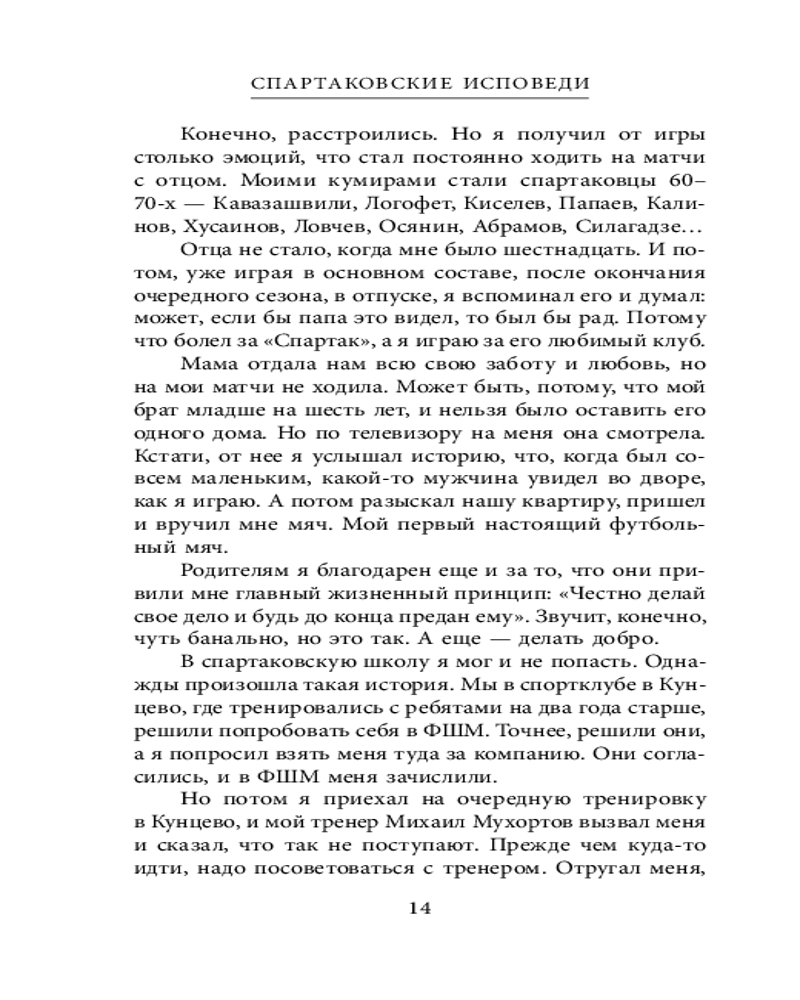 СПАРТАКОВСКИЕ ИСПОВЕДИ

Конечно, расстроились. Но я получил от игры столько эмоций, что стал постоянно ходить на матчи с отцом. Моими кумирами стали спартаковцы 60–70-х — Кавазашвили, Логофет, Киселев, Папаев, Калинов, Хусаинов, Ловчев, Осянин, Абрамов, Силагадзе...

Отца не стало, когда мне было шестнадцать. И потом, уже играя в основном составе, после окончания очередного сезона, в отпуске, я вспоминал его и думал: может, если бы папа это видел, то был бы рад. Потому что болел за «Спартак», а я играю за его любимый клуб.

Мама отдала нам всю свою заботу и любовь, но на мои матчи не ходила. Может быть, потому, что мой брат младше на шесть лет, и нельзя было оставить его одного дома. Но по телевизору на меня она смотрела. Кстати, от нее я услышал историю, что, когда был совсем маленьким, какой-то мужчина увидел во дворе, как я играю. А потом разыскал нашу квартиру, пришел и вручил мне мяч. Мой первый настоящий футбольный мяч.

Родителям я благодарен еще и за то, что они привили мне главный жизненный принцип: «Честно делай свое дело и будь до конца предан ему». Звучит, конечно, чуть банально, но это так. А еще — делать добро.

В спартаковскую школу я мог и не попасть. Однажды произошла такая история. Мы в спортклубе в Кунцево, где тренировались с ребятами на два года старше, решили попробовать себя в ФШМ. Точнее, решили они, а я попросил взять меня туда за компанию. Они согласились, и в ФШМ меня зачислили.

Но потом я приехал на очередную тренировку в Кунцево, и мой тренер Михаил Мухортов вызвал меня и сказал, что так не поступают. Прежде чем куда-то идти, надо посоветоваться с тренером. Отругал меня,

14